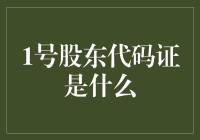 1号股东代码证是什么